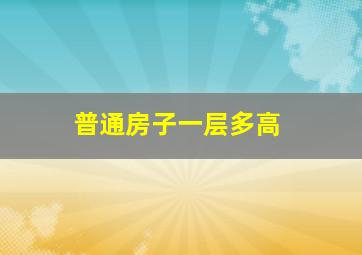 普通房子一层多高